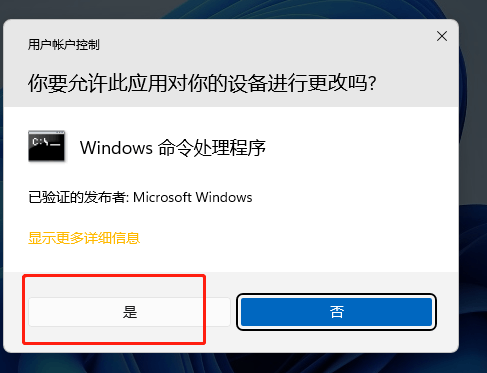 用户帐户控制

你要允许此应用对你的设备进行更改吗?

C:\_

Windows 命令处理程序

已验证的发布者: Microsoft Windows

显示更多详细信息

是

否